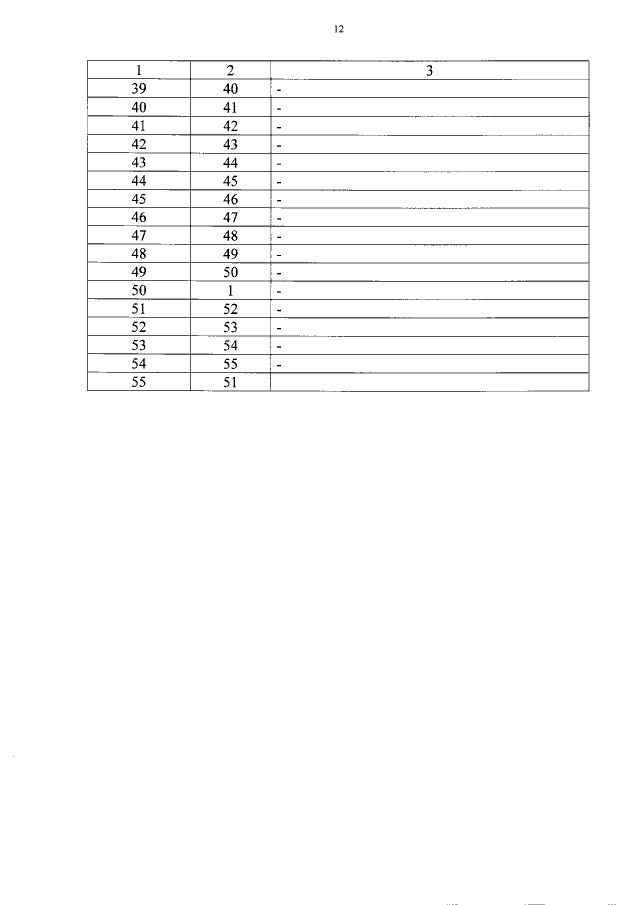 12

| 1 | 2 | 3 |
|---|---|---|
| 39 | 40 | - |
| 40 | 41 | - |
| 41 | 42 | - |
| 42 | 43 | - |
| 43 | 44 | - |
| 44 | 45 | - |
| 45 | 46 | - |
| 46 | 47 | - |
| 47 | 48 | - |
| 48 | 49 | - |
| 49 | 50 | - |
| 50 | 1 | - |
| 51 | 52 | - |
| 52 | 53 | - |
| 53 | 54 | - |
| 54 | 55 | - |
| 55 | 51 | |